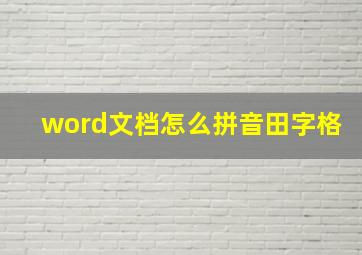 word文档怎么拼音田字格